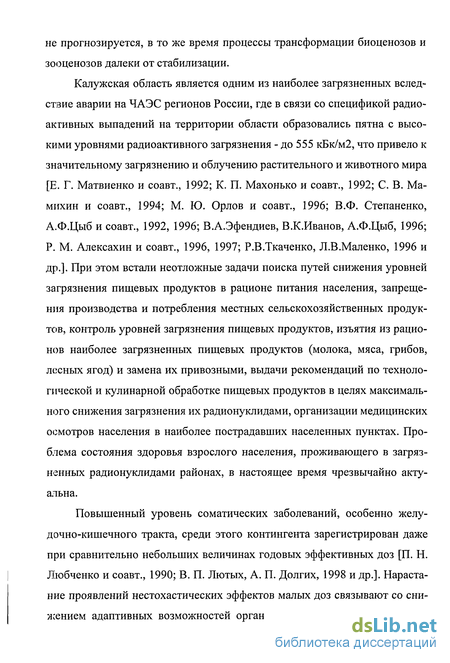 не прогнозируется, в то же время процессы трансформации биоценозов и зооценозов далеки от стабилизации.

Калужская область является одним из наиболее загрязненных вследствие аварии на ЧАЭС регионов России, где в связи со спецификой радиоактивных выпадений на территории области образовались пятна с высокими уровнями радиоактивного загрязнения - до 555 кБк/м2, что привело к значительному загрязнению и облучению растительного и животного мира [Е. Г. Матвиенко и соавт., 1992; К. П. Махонько и соавт., 1992; С. В. Мамихин и соавт., 1994; М. Ю. Орлов и соавт., 1996; В.Ф. Степаненко, А.Ф.Цыб и соавт., 1992, 1996; В.А.Эфендиев, В.К.Иванов, А.Ф.Цыб, 1996; Р. М. Алексахин и соавт., 1996, 1997; Р.В.Ткаченко, Л.В.Маленко, 1996 и др.]. При этом встали неотложные задачи поиска путей снижения уровней загрязнения пищевых продуктов в рационе питания населения, запрещения производства и потребления местных сельскохозяйственных продуктов, контроль уровней загрязнения пищевых продуктов, изъятия из рационов наиболее загрязненных пищевых продуктов (молока, мяса, грибов, лесных ягод) и замена их привозными, выдачи рекомендаций по технологической и кулинарной обработке пищевых продуктов в целях максимального снижения загрязнения их радионуклидами, организации медицинских осмотров населения в наиболее пострадавших населенных пунктах. Проблема состояния здоровья взрослого населения, проживающего в загрязненных радионуклидами районах, в настоящее время чрезвычайно актуальна.

Повышенный уровень соматических заболеваний, особенно желудочно-кишечного тракта, среди этого контингента зарегистрирован даже при сравнительно небольших величинах годовых эффективных доз [П. Н. Любченко и соавт., 1990; В. П. Лютых, А. П. Долгих, 1998 и др.]. Нарастание проявлений нестохастических эффектов малых доз связывают со снижением адаптивных возможностей орган

dsLib.net
библиотека диссертаций